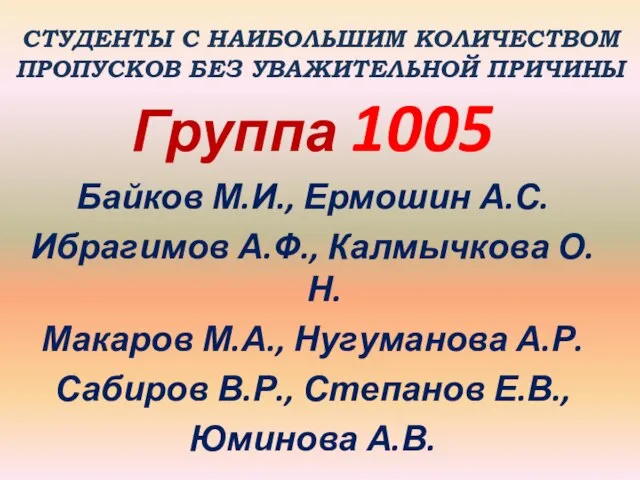 СТУДЕНТЫ С НАИБОЛЬШИМ КОЛИЧЕСТВОМ ПРОПУСКОВ БЕЗ УВАЖИТЕЛЬНОЙ ПРИЧИНЫ

Группа 1005

Байков М.И., Ермошин А.С.
Ибрагимов А.Ф., Калмычкова О. Н.
Макаров М.А., Нугуманова А.Р.
Сабиров В.Р., Степанов Е.В.,
Юминова А.В.